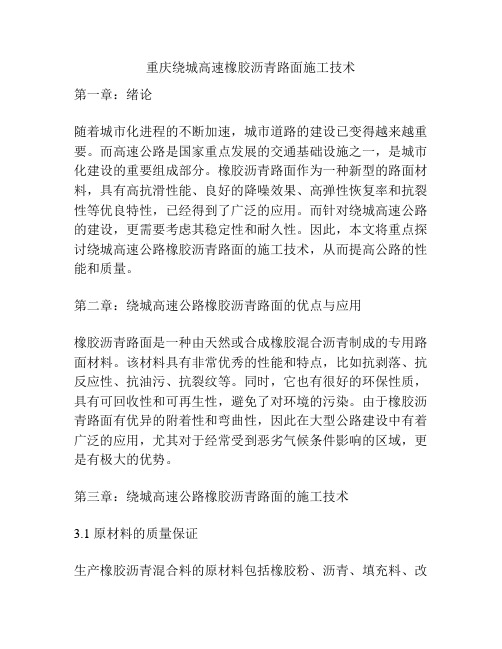 重庆绕城高速橡胶沥青路面施工技术

第一章：绪论

随着城市化进程的不断加速，城市道路的建设已变得越来越重要。而高速公路是国家重点发展的交通基础设施之一，是城市化建设的重要组成部分。橡胶沥青路面作为一种新型的路面材料，具有高抗滑性能、良好的降噪效果、高弹性恢复率和抗裂性等优良特性，已经得到了广泛的应用。而针对绕城高速公路的建设，更需要考虑其稳定性和耐久性。因此，本文将重点探讨绕城高速公路橡胶沥青路面的施工技术，从而提高公路的性能和质量。

第二章：绕城高速公路橡胶沥青路面的优点与应用

橡胶沥青路面是一种由天然或合成橡胶混合沥青制成的专用路面材料。该材料具有非常优秀的性能和特点，比如抗剥落、抗反应性、抗油污、抗裂纹等。同时，它也有很好的环保性质，具有可回收性和可再生性，避免了对环境的污染。由于橡胶沥青路面有优异的附着性和弯曲性，因此在大型公路建设中有着广泛的应用，尤其对于经常受到恶劣气候条件影响的区域，更是有极大的优势。

第三章：绕城高速公路橡胶沥青路面的施工技术

3.1 原材料的质量保证

生产橡胶沥青混合料的原材料包括橡胶粉、沥青、填充料、改